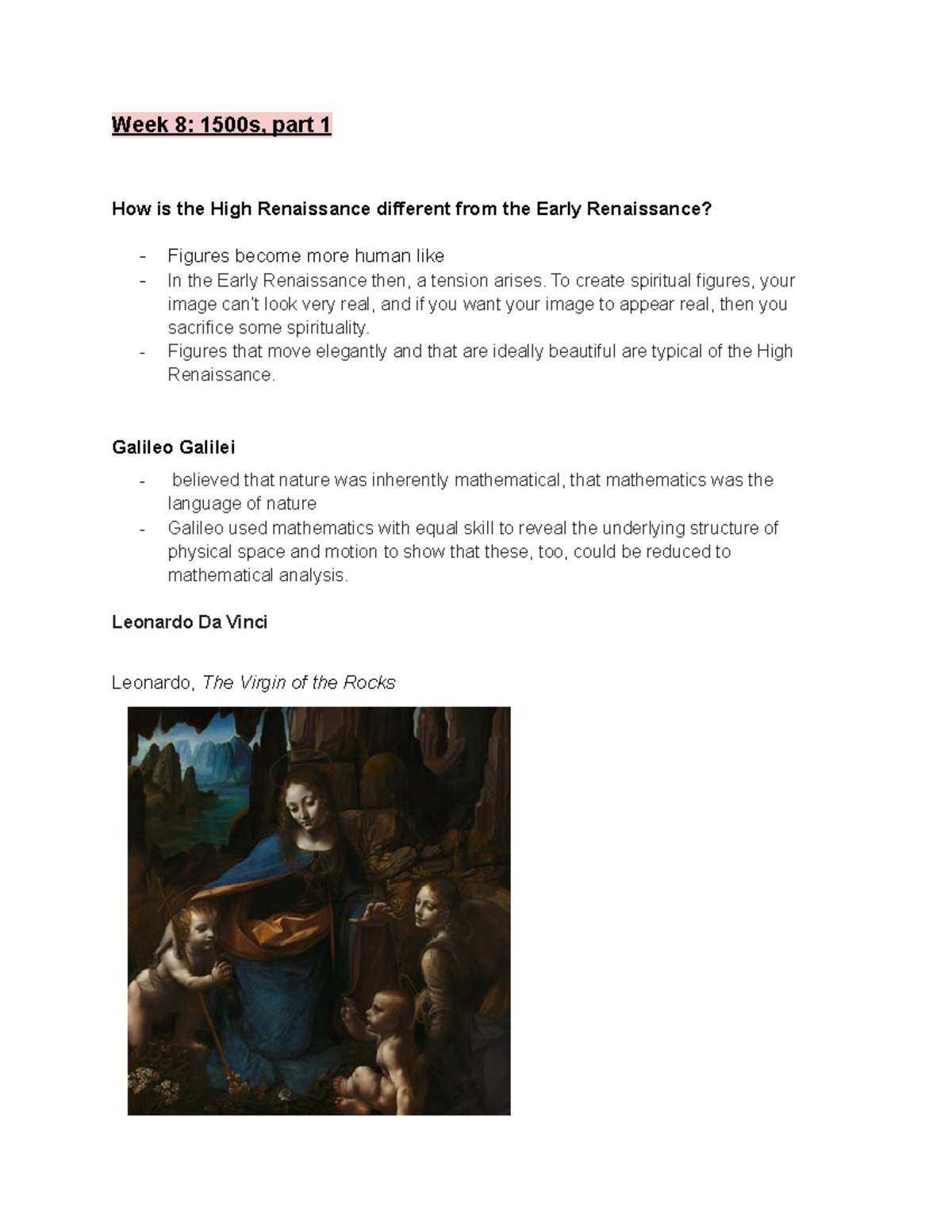 Week 8: 1500s, part 1

How is the High Renaissance different from the Early Renaissance?

- Figures become more human like
- In the Early Renaissance then, a tension arises. To create spiritual figures, your image can't look very real, and if you want your image to appear real, then you sacrifice some spirituality.
- Figures that move elegantly and that are ideally beautiful are typical of the High Renaissance.

Galileo Galilei

- believed that nature was inherently mathematical, that mathematics was the language of nature
- Galileo used mathematics with equal skill to reveal the underlying structure of physical space and motion to show that these, too, could be reduced to mathematical analysis.

Leonardo Da Vinci

Leonardo, The Virgin of the Rocks